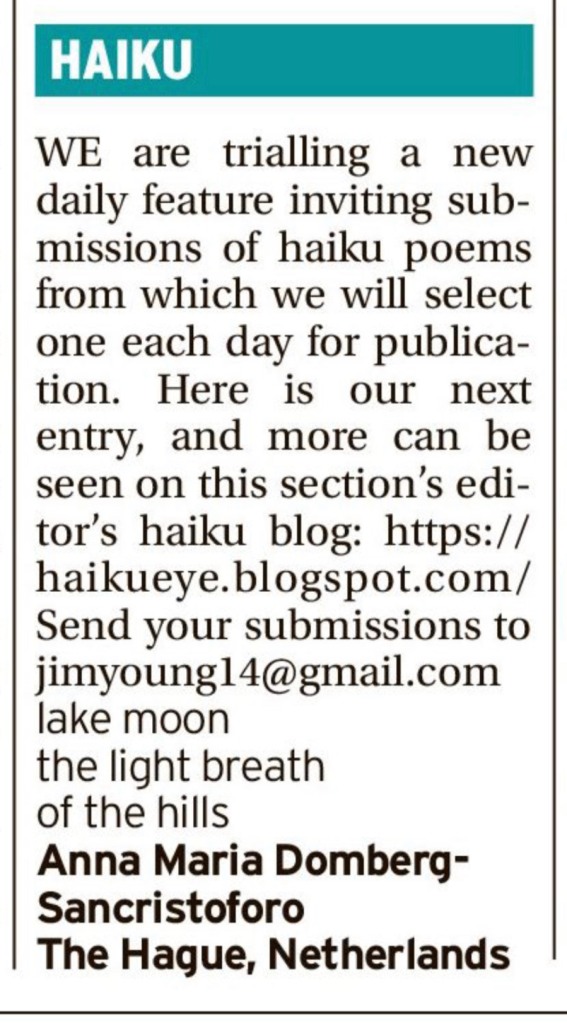 HAIKU

WE are trialling a new daily feature inviting submissions of haiku poems from which we will select one each day for publication. Here is our next entry, and more can be seen on this section's editor's haiku blog: https://haikueye.blogspot.com/ Send your submissions to jimyoung14@gmail.com

lake moon
the light breath
of the hills

Anna Maria Domberg-Sancristoforo
The Hague, Netherlands